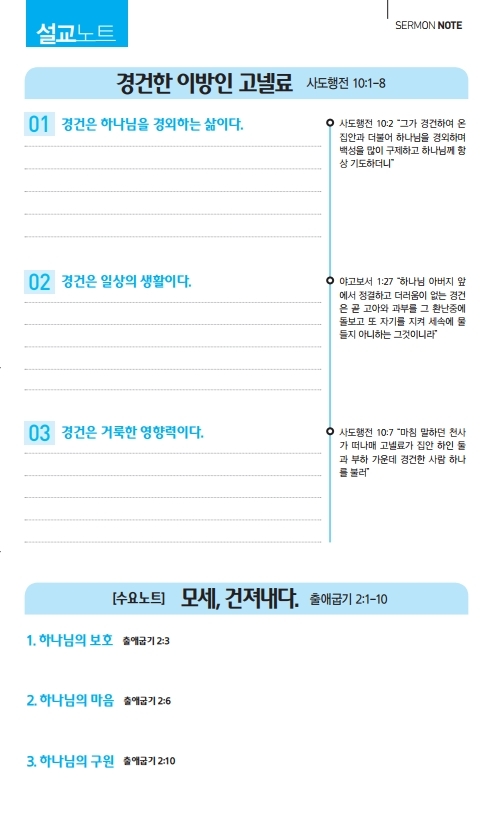 설교노트

SERMON NOTE

경건한 이방인 고넬료 사도행전 10:1-8

01 경건은 하나님을 경외하는 삶이다.

사도행전 10:2 "그가 경건하여 온 집안과 더불어 하나님을 경외하며 백성을 많이 구제하고 하나님께 항상 기도하더니"

02 경건은 일상의 생활이다.

야고보서 1:27 "하나님 아버지 앞에서 정결하고 더러움이 없는 경건은 곧 고아와 과부를 그 환난중에 돌보고 또 자기를 지켜 세속에 물들지 아니하는 그것이니라"

03 경건은 거룩한 영향력이다.

사도행전 10:7 "마침 말하던 천사가 떠나매 고넬료가 집안 하인 둘과 부하 가운데 경건한 사람 하나를 불러"

[수요노트] 모세, 건져내다. 출애굽기 2:1-10

1. 하나님의 보호 출애굽기 2:3

2. 하나님의 마음 출애굽기 2:6

3. 하나님의 구원 출애굽기 2:10